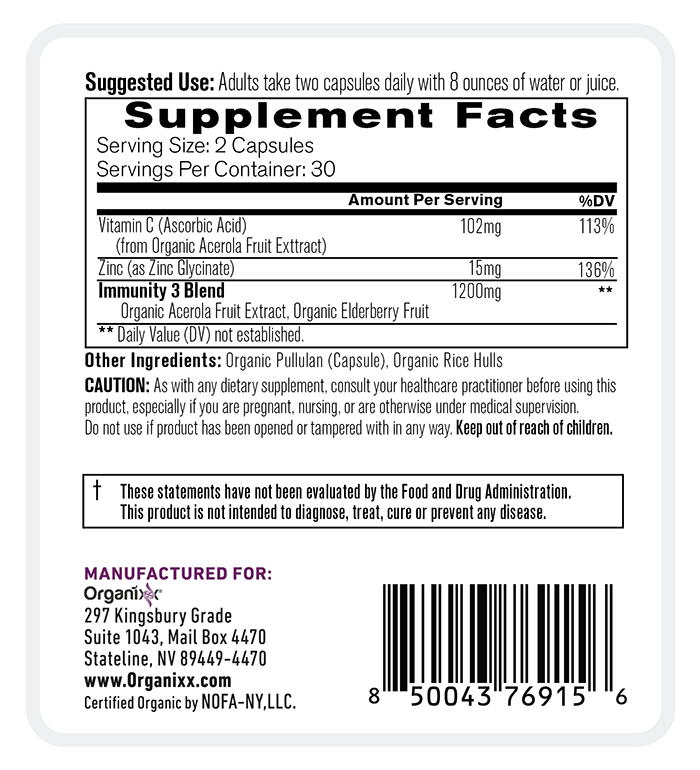 Suggested Use: Adults take two capsules daily with 8 ounces of water or juice.

Supplement Facts
Serving Size: 2 Capsules
Servings Per Container: 30

| | Amount Per Serving | %DV |
|---|---|---|
| Vitamin C (Ascorbic Acid) (from Organic Acerola Fruit Exttract) | 102mg | 113% |
| Zinc (as Zinc Glycinate) | 15mg | 136% |
| Immunity 3 Blend Organic Acerola Fruit Extract, Organic Elderberry Fruit | 1200mg | ** |

** Daily Value (DV) not established.

Other Ingredients: Organic Pullulan (Capsule), Organic Rice Hulls

CAUTION: As with any dietary supplement, consult your healthcare practitioner before using this product, especially if you are pregnant, nursing, or are otherwise under medical supervision. Do not use if product has been opened or tampered with in any way. Keep out of reach of children.

† These statements have not been evaluated by the Food and Drug Administration. This product is not intended to diagnose, treat, cure or prevent any disease.

MANUFACTURED FOR:
Organixx
297 Kingsbury Grade
Suite 1043, Mail Box 4470
Stateline, NV 89449-4470
www.Organixx.com
Certified Organic by NOFA-NY,LLC.

8 50043 76915 6